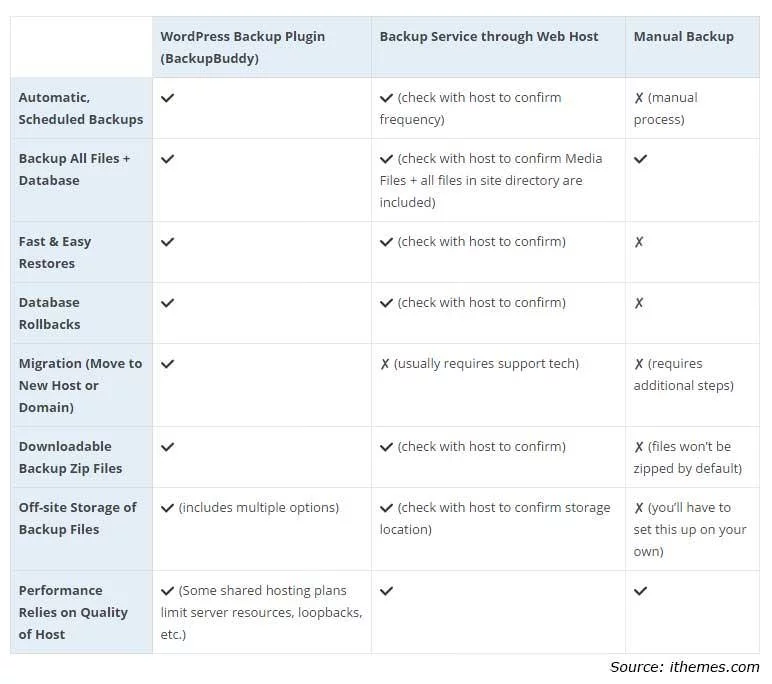 | | WordPress Backup Plugin (BackupBuddy) | Backup Service through Web Host | Manual Backup |
|---|---|---|---|
| Automatic, Scheduled Backups | ✓ | ✓ (check with host to confirm frequency) | ✗ (manual process) |
| Backup All Files + Database | ✓ | ✓ (check with host to confirm Media Files + all files in site directory are included) | ✓ |
| Fast & Easy Restores | ✓ | ✓ (check with host to confirm) | ✗ |
| Database Rollbacks | ✓ | ✓ (check with host to confirm) | ✗ |
| Migration (Move to New Host or Domain) | ✓ | ✗ (usually requires support tech) | ✗ (requires additional steps) |
| Downloadable Backup Zip Files | ✓ | ✓ (check with host to confirm) | ✗ (files won't be zipped by default) |
| Off-site Storage of Backup Files | ✓ (includes multiple options) | ✓ (check with host to confirm storage location) | ✗ (you'll have to set this up on your own) |
| Performance Relies on Quality of Host | ✓ (Some shared hosting plans limit server resources, loopbacks, etc.) | ✓ | ✓ |

Source: ithemes.com